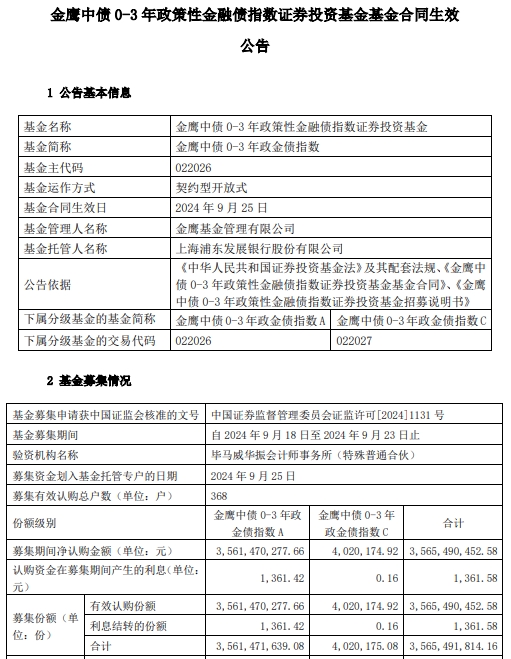 金鹰中债 0-3 年政策性金融债指数证券投资基金基金合同生效公告

1 公告基本信息

| 基金名称 | 金鹰中债 0-3 年政策性金融债指数证券投资基金 | |
|---|---|---|
| 基金简称 | 金鹰中债 0-3 年政金债指数 | |
| 基金主代码 | 022026 | |
| 基金运作方式 | 契约型开放式 | |
| 基金合同生效日 | 2024 年 9 月 25 日 | |
| 基金管理人名称 | 金鹰基金管理有限公司 | |
| 基金托管人名称 | 上海浦东发展银行股份有限公司 | |
| 公告依据 | 《中华人民共和国证券投资基金法》及其配套法规、《金鹰中债 0-3 年政策性金融债指数证券投资基金基金合同》、《金鹰中债 0-3 年政策性金融债指数证券投资基金招募说明书》 | |
| 下属分级基金的基金简称 | 金鹰中债 0-3 年政金债指数 A | 金鹰中债 0-3 年政金债指数 C |
| 下属分级基金的交易代码 | 022026 | 022027 |

2 基金募集情况

| 基金募集申请获中国证监会核准的文号 | | 中国证券监督管理委员会证监许可[2024]1131 号 | | |
|---|---|---|---|---|
| 基金募集期间 | | 自 2024 年 9 月 18 日至 2024 年 9 月 23 日止 | | |
| 验资机构名称 | | 毕马威华振会计师事务所（特殊普通合伙） | | |
| 募集资金划入基金托管专户的日期 | | 2024 年 9 月 25 日 | | |
| 募集有效认购总户数（单位：户） | | 368 | | |
| 份额级别 | | 金鹰中债 0-3 年政金债指数 A | 金鹰中债 0-3 年政金债指数 C | 合计 |
| 募集期间净认购金额（单位：元） | | 3,561,470,277.66 | 4,020,174.92 | 3,565,490,452.58 |
| 认购资金在募集期间产生的利息（单位：元） | | 1,361.42 | 0.16 | 1,361.58 |
| 募集份额（单位：份） | 有效认购份额 | 3,561,470,277.66 | 4,020,174.92 | 3,565,490,452.58 |
| | 利息结转的份额 | 1,361.42 | 0.16 | 1,361.58 |
| | 合计 | 3,561,471,639.08 | 4,020,175.08 | 3,565,491,814.16 |